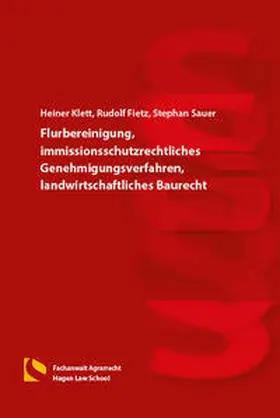 Heiner Klett, Rudolf Fietz, Stephan Sauer

Flurbereinigung, immissionsschutzrechtliches Genehmigungsverfahren, landwirtschaftliches Baurecht

Fachanwalt Agrarrecht
Hagen Law School